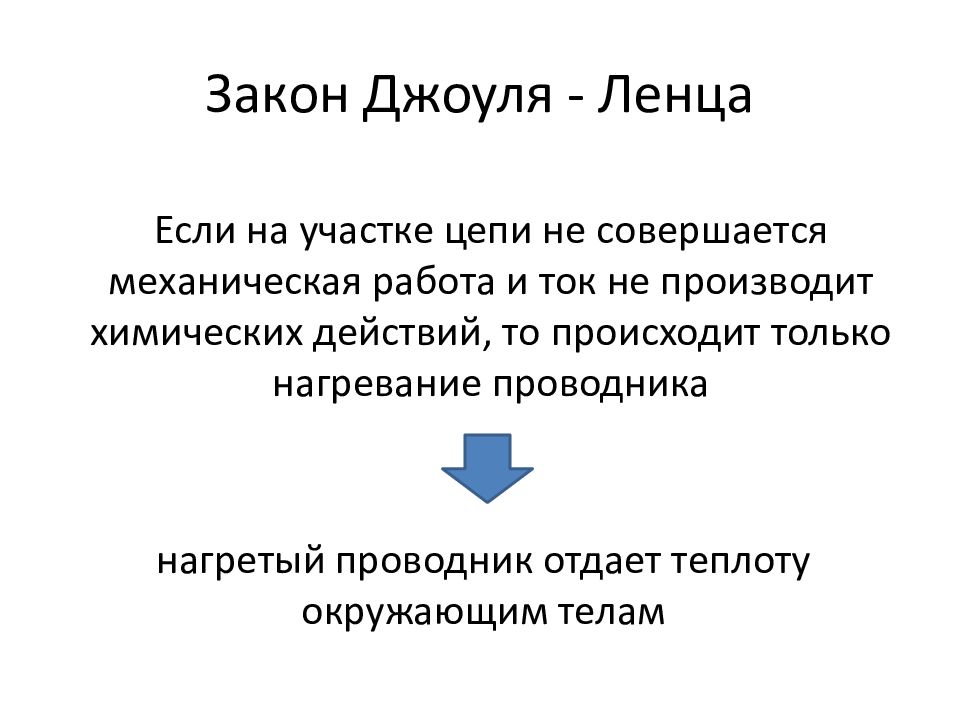 Закон Джоуля - Ленца

Если на участке цепи не совершается механическая работа и ток не производит химических действий, то происходит только нагревание проводника

нагретый проводник отдает теплоту окружающим телам